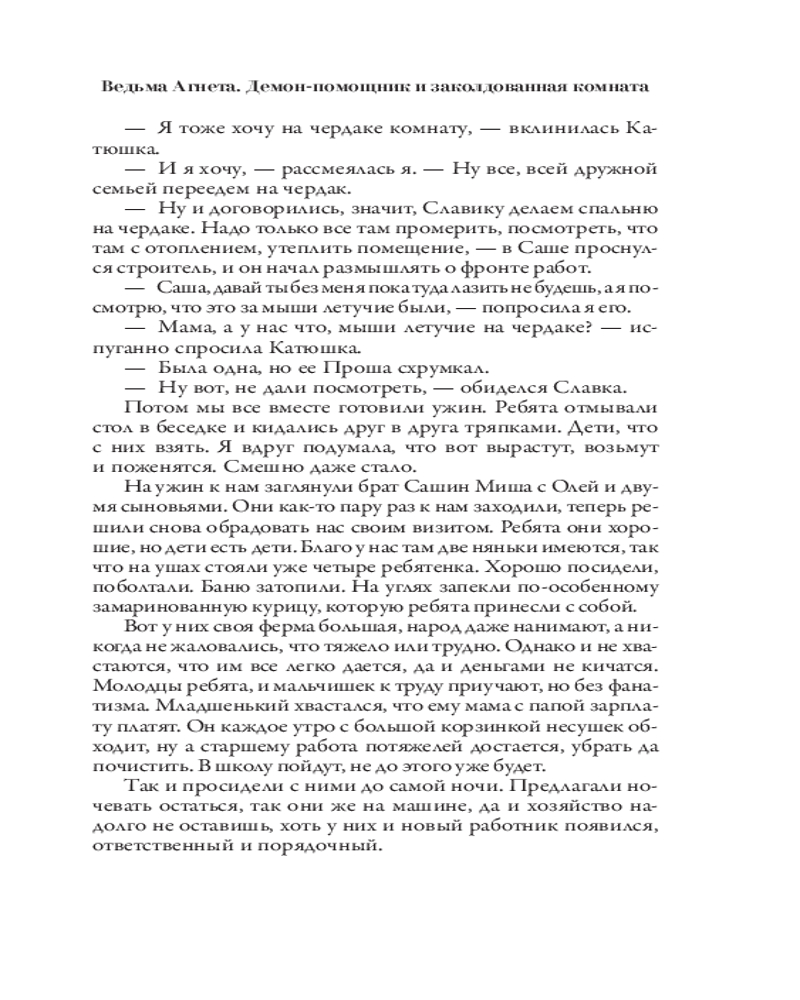 Ведьма Агнета. Демон-помощник и заколдованная комната

— Я тоже хочу на чердаке комнату, — вклинилась Катюшка.

— И я хочу, — рассмеялась я. — Ну все, всей дружной семьей переедем на чердак.

— Ну и договорились, значит, Славику делаем спальню на чердаке. Надо только все там промерить, посмотреть, что там с отоплением, утеплить помещение, — в Саше проснулся строитель, и он начал размышлять о фронте работ.

— Саша, давай ты без меня пока туда лазить не будешь, а я посмотрю, что это за мыши летучие были, — попросила я его.

— Мама, а у нас что, мыши летучие на чердаке? — испуганно спросила Катюшка.

— Была одна, но ее Проша схрумкал.

— Ну вот, не дали посмотреть, — обиделся Славка.

Потом мы все вместе готовили ужин. Ребята отмывали стол в беседке и кидались друг в друга тряпками. Дети, что с них взять. Я вдруг подумала, что вот вырастут, возьмут и поженятся. Смешно даже стало.

На ужин к нам заглянули брат Сашин Миша с Олей и двумя сыновьями. Они как-то пару раз к нам заходили, теперь решили снова обрадовать нас своим визитом. Ребята они хорошие, но дети есть дети. Благо у нас там две няньки имеются, так что на ушах стояли уже четыре ребятенка. Хорошо посидели, поболтали. Баню затопили. На углях запекли по-особенному замаринованную курицу, которую ребята принесли с собой.

Вот у них своя ферма большая, народ даже нанимают, а никогда не жаловались, что тяжело или трудно. Однако и не хвастаются, что им все легко дается, да и деньгами не кичатся. Молодцы ребята, и мальчишек к труду приучают, но без фанатизма. Младшенький хвастался, что ему мама с папой зарплату платят. Он каждое утро с большой корзинкой несушек обходит, ну а старшему работа потяжелей достается, убрать да почистить. В школу пойдут, не до этого уже будет.

Так и просидели с ними до самой ночи. Предлагали ночевать остаться, так они же на машине, да и хозяйство надолго не оставишь, хоть у них и новый работник появился, ответственный и порядочный.